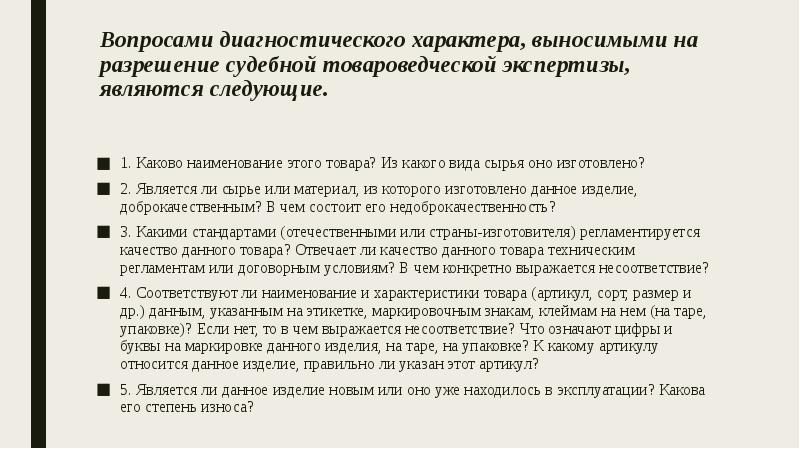 Вопросами диагностического характера, выносимыми на разрешение судебной товароведческой экспертизы, являются следующие.

■ 1. Каково наименование этого товара? Из какого вида сырья оно изготовлено?

■ 2. Является ли сырье или материал, из которого изготовлено данное изделие, доброкачественным? В чем состоит его недоброкачественность?

■ 3. Какими стандартами (отечественными или страны-изготовителя) регламентируется качество данного товара? Отвечает ли качество данного товара техническим регламентам или договорным условиям? В чем конкретно выражается несоответствие?

■ 4. Соответствуют ли наименование и характеристики товара (артикул, сорт, размер и др.) данным, указанным на этикетке, маркировочным знакам, клеймам на нем (на таре, упаковке)? Если нет, то в чем выражается несоответствие? Что означают цифры и буквы на маркировке данного изделия, на таре, на упаковке? К какому артикулу относится данное изделие, правильно ли указан этот артикул?

■ 5. Является ли данное изделие новым или оно уже находилось в эксплуатации? Какова его степень износа?